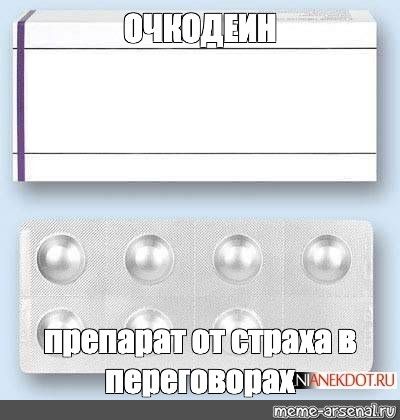 ОЧКОДЕИН

препарат от страха в переговорах

NIANEKDOT.RU

meme-arsenal.ru